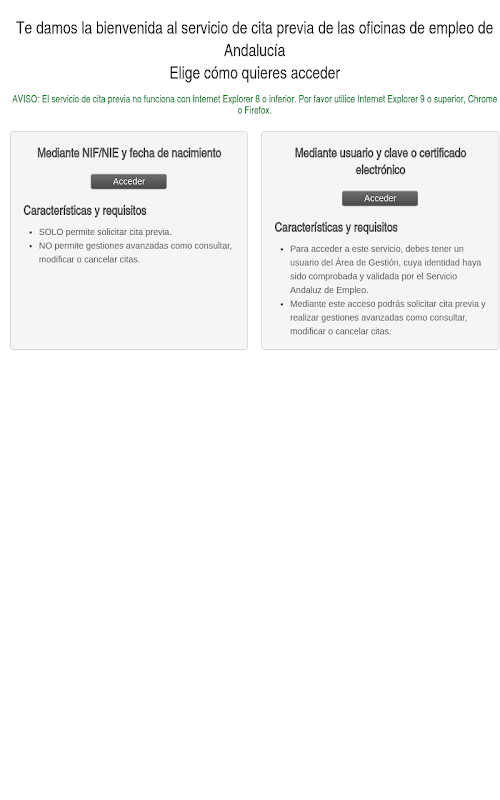 Te damos la bienvenida al servicio de cita previa de las oficinas de empleo de Andalucía
Elige cómo quieres acceder

AVISO: El servicio de cita previa no funciona con Internet Explorer 8 o inferior. Por favor utilice Internet Explorer 9 o superior, Chrome o Firefox.

Mediante NIF/NIE y fecha de nacimiento

Acceder

Características y requisitos

- SOLO permite solicitar cita previa.
- NO permite gestiones avanzadas como consultar, modificar o cancelar citas.

Mediante usuario y clave o certificado electrónico

Acceder

Características y requisitos

- Para acceder a este servicio, debes tener un usuario del Área de Gestión, cuya identidad haya sido comprobada y validada por el Servicio Andaluz de Empleo.
- Mediante este acceso podrás solicitar cita previa y realizar gestiones avanzadas como consultar, modificar o cancelar citas.